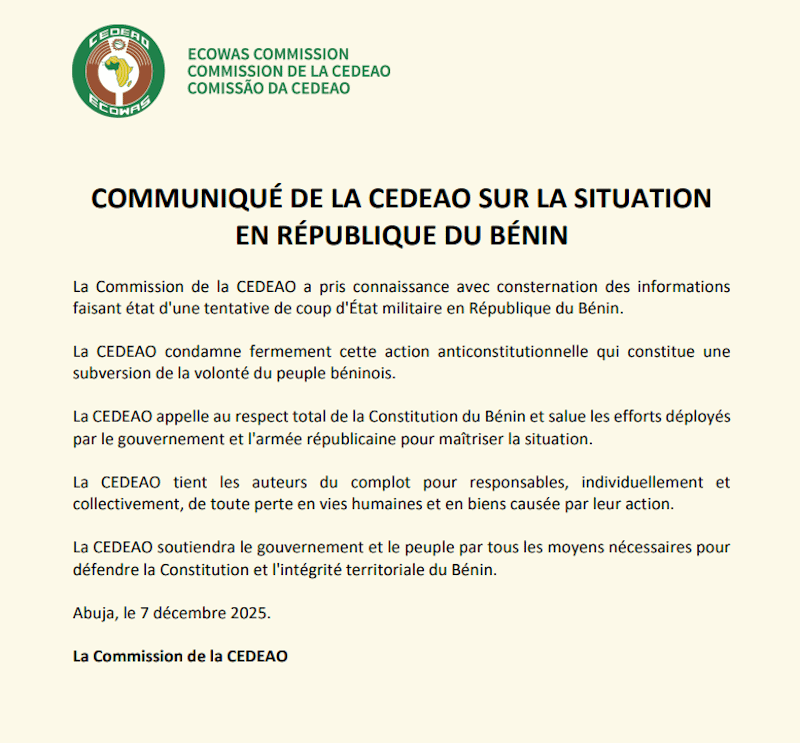 CEDEAO
ECOWAS

ECOWAS COMMISSION
COMMISSION DE LA CEDEAO
COMISSÃO DA CEDEAO

COMMUNIQUÉ DE LA CEDEAO SUR LA SITUATION EN RÉPUBLIQUE DU BÉNIN

La Commission de la CEDEAO a pris connaissance avec consternation des informations faisant état d'une tentative de coup d'État militaire en République du Bénin.

La CEDEAO condamne fermement cette action anticonstitutionnelle qui constitue une subversion de la volonté du peuple béninois.

La CEDEAO appelle au respect total de la Constitution du Bénin et salue les efforts déployés par le gouvernement et l'armée républicaine pour maîtriser la situation.

La CEDEAO tient les auteurs du complot pour responsables, individuellement et collectivement, de toute perte en vies humaines et en biens causée par leur action.

La CEDEAO soutiendra le gouvernement et le peuple par tous les moyens nécessaires pour défendre la Constitution et l'intégrité territoriale du Bénin.

Abuja, le 7 décembre 2025.

La Commission de la CEDEAO